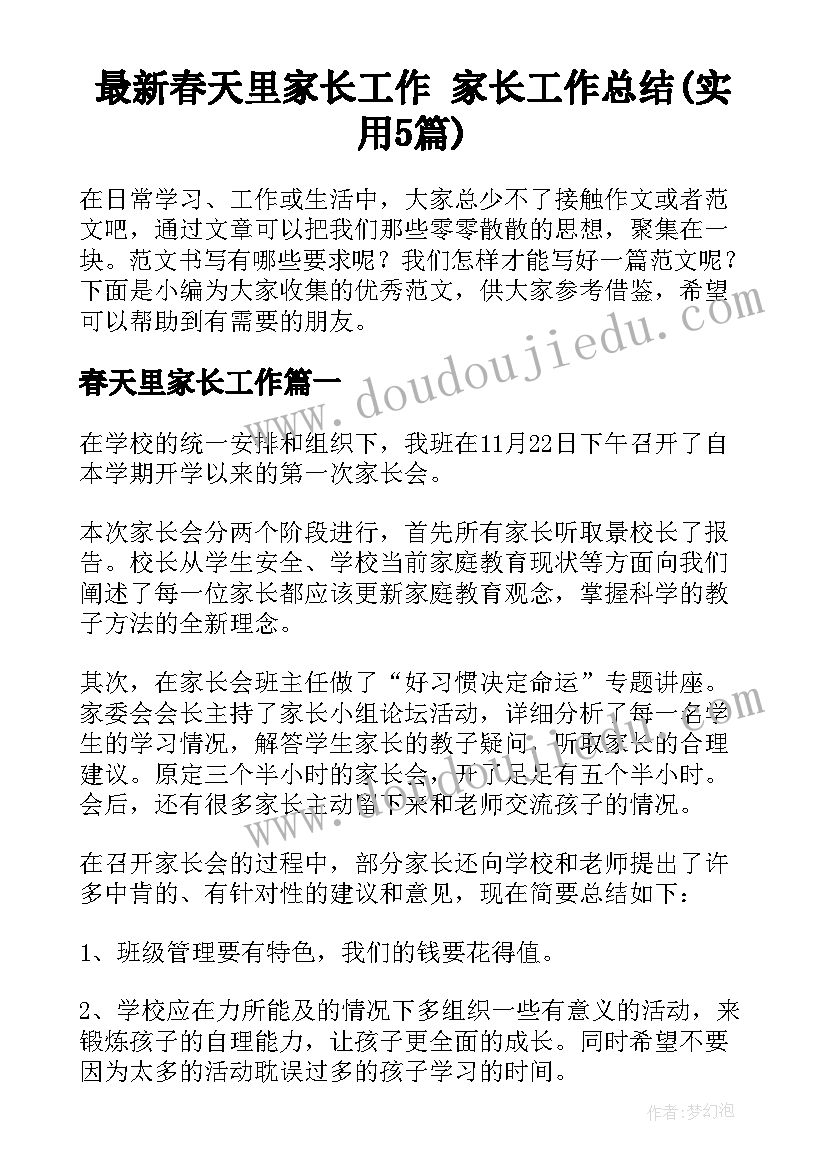 最新春天里家长工作 家长工作总结(实用5篇)

在日常学习、工作或生活中，大家总少不了接触作文或者范文吧，通过文章可以把我们那些零零散散的思想，聚集在一块。范文书写有哪些要求呢？我们怎样才能写好一篇范文呢？下面是小编为大家收集的优秀范文，供大家参考借鉴，希望可以帮助到有需要的朋友。

www.doudoujiedu.com

春天里家长工作篇一

在学校的统一安排和组织下，我班在11月22日下午召开了自本学期开学以来的第一次家长会。

本次家长会分两个阶段进行，首先所有家长听取景校长了报告。校长从学生安全、学校当前家庭教育现状等方面向我们阐述了每一位家长都应该更新家庭教育观念，掌握科学的教子方法的全新理念。

其次，在家长会班主任做了“好习惯决定命运”专题讲座。家委会会长主持了家长小组论坛活动，详细分析了每一名学生的学习情况，解答学生家长的教子疑问，听取家长的合理建议。原定三个半小时的家长会，开了足足有五个半小时。会后，还有很多家长主动留下来和老师交流孩子的情况。

在召开家长会的过程中，部分家长还向学校和老师提出了许多中肯的、有针对性的建议和意见，现在简要总结如下：

1、班级管理要有特色，我们的钱要花得值。

2、学校应在力所能及的情况下多组织一些有意义的活动，来锻炼孩子的自理能力，让孩子更全面的成长。同时希望不要因为太多的活动耽误过多的孩子学习的时间。

作者：梦幻泡